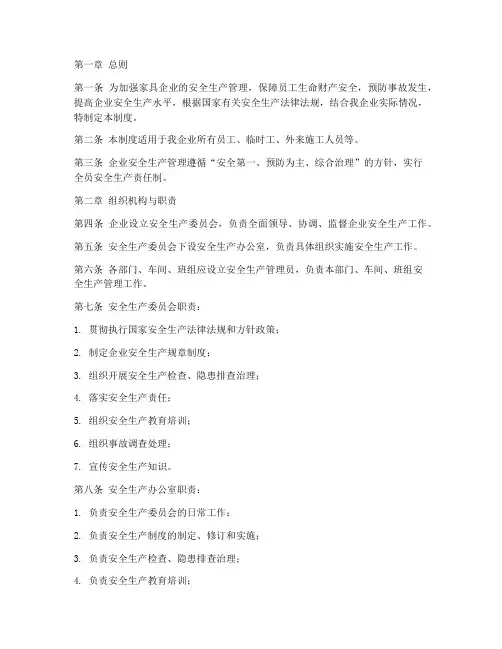 第一章 总则

第一条 为加强家具企业的安全生产管理，保障员工生命财产安全，预防事故发生，提高企业安全生产水平，根据国家有关安全生产法律法规，结合我企业实际情况，特制定本制度。

第二条 本制度适用于我企业所有员工、临时工、外来施工人员等。

第三条 企业安全生产管理遵循“安全第一、预防为主、综合治理”的方针，实行全员安全生产责任制。

第二章 组织机构与职责

第四条 企业设立安全生产委员会，负责全面领导、协调、监督企业安全生产工作。

第五条 安全生产委员会下设安全生产办公室，负责具体组织实施安全生产工作。

第六条 各部门、车间、班组应设立安全生产管理员，负责本部门、车间、班组安全生产管理工作。

第七条 安全生产委员会职责：

1. 贯彻执行国家安全生产法律法规和方针政策；

2. 制定企业安全生产规章制度；

3. 组织开展安全生产检查、隐患排查治理；

4. 落实安全生产责任；

5. 组织安全生产教育培训；

6. 组织事故调查处理；

7. 宣传安全生产知识。

第八条 安全生产办公室职责：

1. 负责安全生产委员会的日常工作；

2. 负责安全生产制度的制定、修订和实施；

3. 负责安全生产检查、隐患排查治理；

4. 负责安全生产教育培训；